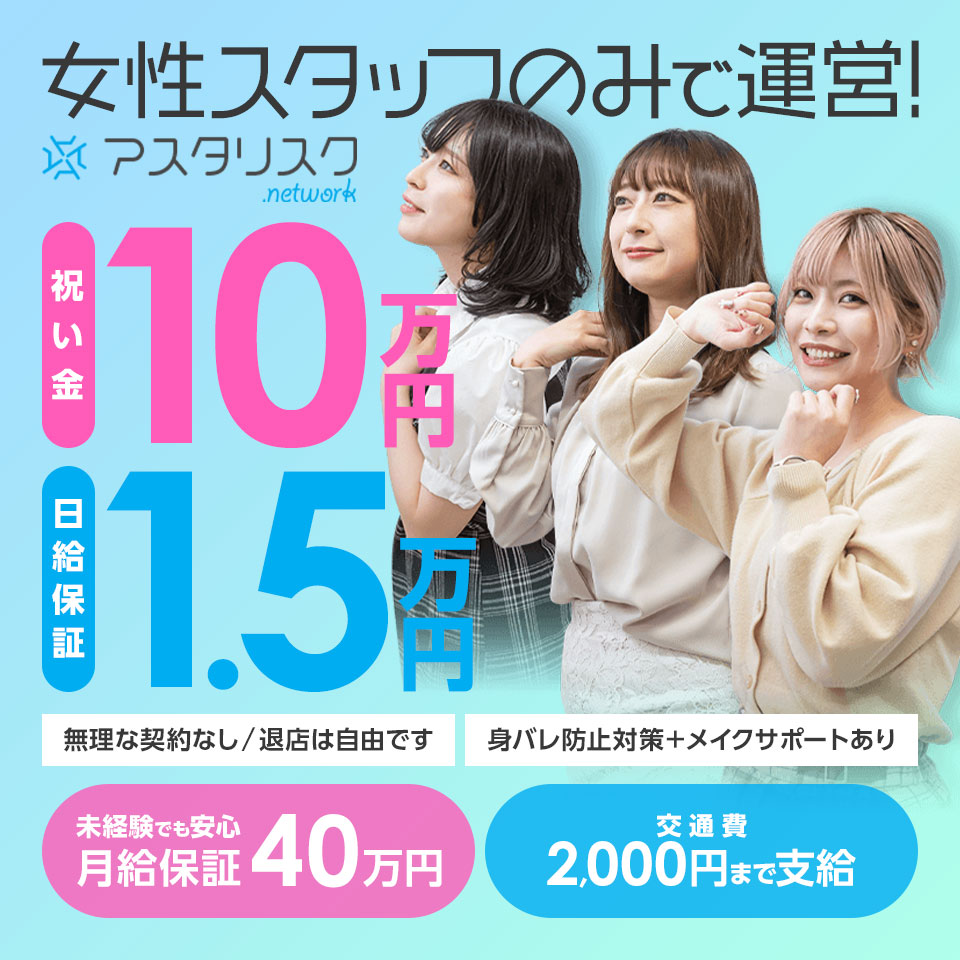 女性スタッフのみで運営!

アスタリスク
.network

祝い金 10万円

日給保証 1.5万円

無理な契約なし/退店は自由です

身バレ防止対策+メイクサポートあり

未経験でも安心
月給保証 40万円

交通費
2,000円まで支給